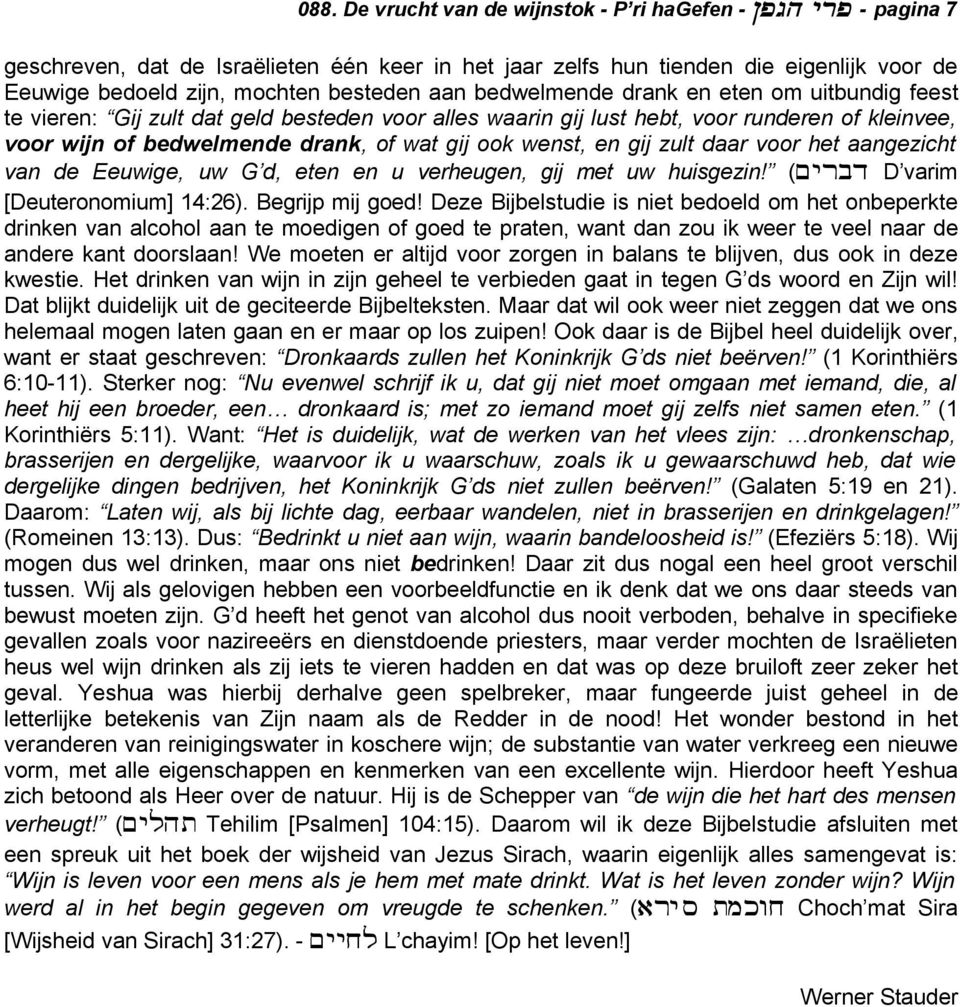 088. De vrucht van de wijnstok - P'ri haGefen - פרי הגפן - pagina 7

geschreven, dat de Israëlieten één keer in het jaar zelfs hun tienden die eigenlijk voor de Eeuwige bedoeld zijn, mochten besteden aan bedwelmende drank en eten om uitbundig feest te vieren: "Gij zult dat geld besteden voor alles waarin gij lust hebt, voor runderen of kleinvee, voor wijn of bedwelmende drank, of wat gij ook wenst, en gij zult daar voor het aangezicht van de Eeuwige, uw G'd, eten en u verheugen, gij met uw huisgezin!" (דברים D'varim [Deuteronomium] 14:26). Begrijp mij goed! Deze Bijbelstudie is niet bedoeld om het onbeperkte drinken van alcohol aan te moedigen of goed te praten, want dan zou ik weer te veel naar de andere kant doorslaan! We moeten er altijd voor zorgen in balans te blijven, dus ook in deze kwestie. Het drinken van wijn in zijn geheel te verbieden gaat in tegen G'ds woord en Zijn wil! Dat blijkt duidelijk uit de geciteerde Bijbelteksten. Maar dat wil ook weer niet zeggen dat we ons helemaal mogen laten gaan en er maar op los zuipen! Ook daar is de Bijbel heel duidelijk over, want er staat geschreven: "Dronkaards zullen het Koninkrijk G'ds niet beërven!" (1 Korinthiërs 6:10-11). Sterker nog: "Nu evenwel schrijf ik u, dat gij niet moet omgaan met iemand, die, al heet hij een broeder, een… dronkaard is; met zo iemand moet gij zelfs niet samen eten." (1 Korinthiërs 5:11). Want: "Het is duidelijk, wat de werken van het vlees zijn: …dronkenschap, brasserijen en dergelijke, waarvoor ik u waarschuw, zoals ik u gewaarschuwd heb, dat wie dergelijke dingen bedrijven, het Koninkrijk G'ds niet zullen beërven!" (Galaten 5:19 en 21). Daarom: "Laten wij, als bij lichte dag, eerbaar wandelen, niet in brasserijen en drinkgelagen!" (Romeinen 13:13). Dus: "Bedrinkt u niet aan wijn, waarin bandeloosheid is!" (Efeziërs 5:18). Wij mogen dus wel drinken, maar ons niet bedrinken! Daar zit dus nogal een heel groot verschil tussen. Wij als gelovigen hebben een voorbeeldfunctie en ik denk dat we ons daar steeds van bewust moeten zijn. G'd heeft het genot van alcohol dus nooit verboden, behalve in specifieke gevallen zoals voor nazireeërs en dienstdoende priesters, maar verder mochten de Israëlieten heus wel wijn drinken als zij iets te vieren hadden en dat was op deze bruiloft zeer zeker het geval. Yeshua was hierbij derhalve geen spelbreker, maar fungeerde juist geheel in de letterlijke betekenis van Zijn naam als de Redder in de nood! Het wonder bestond in het veranderen van reinigingswater in koschere wijn; de substantie van water verkreeg een nieuwe vorm, met alle eigenschappen en kenmerken van een excellente wijn. Hierdoor heeft Yeshua zich betoond als Heer over de natuur. Hij is de Schepper van "de wijn die het hart des mensen verheugt!" (תהלים Tehilim [Psalmen] 104:15). Daarom wil ik deze Bijbelstudie afsluiten met een spreuk uit het boek der wijsheid van Jezus Sirach, waarin eigenlijk alles samengevat is: "Wijn is leven voor een mens als je hem met mate drinkt. Wat is het leven zonder wijn? Wijn werd al in het begin gegeven om vreugde te schenken." (חוכמת סירא Choch'mat Sira [Wijsheid van Sirach] 31:27). - לחיים L'chayim! [Op het leven!]

Werner Stauder